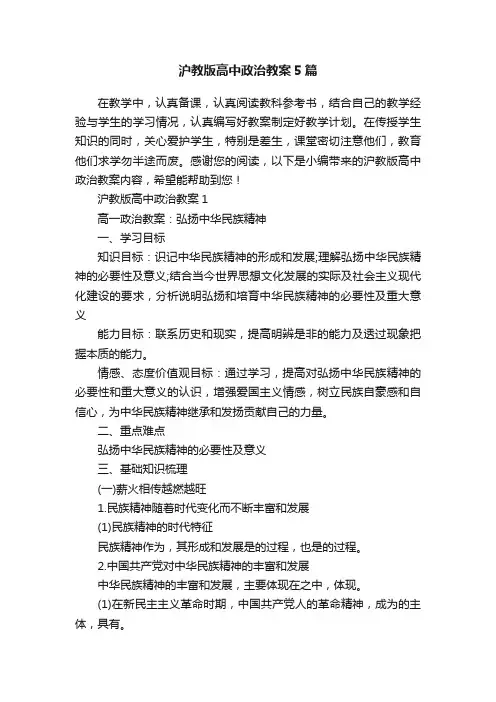 沪教版高中政治教案5篇

在教学中，认真备课，认真阅读教科参考书，结合自己的教学经验与学生的学习情况，认真编写好教案制定好教学计划。在传授学生知识的同时，关心爱护学生，特别是差生，课堂密切注意他们，教育他们求学勿半途而废。感谢您的阅读，以下是小编带来的沪教版高中政治教案内容，希望能帮助到您！

沪教版高中政治教案1

高一政治教案：弘扬中华民族精神

一、学习目标

知识目标：识记中华民族精神的形成和发展;理解弘扬中华民族精神的必要性及意义;结合当今世界思想文化发展的实际及社会主义现代化建设的要求，分析说明弘扬和培育中华民族精神的必要性及重大意义

能力目标：联系历史和现实，提高明辨是非的能力及透过现象把握本质的能力。

情感、态度价值观目标：通过学习，提高对弘扬中华民族精神的必要性和重大意义的认识，增强爱国主义情感，树立民族自豪感和自信心，为中华民族精神继承和发扬贡献自己的力量。

二、重点难点

弘扬中华民族精神的必要性及意义

三、基础知识梳理

(一)薪火相传越燃越旺

1.民族精神随着时代变化而不断丰富和发展

(1)民族精神的时代特征

民族精神作为，其形成和发展是的过程，也是的过程。

2.中国共产党对中华民族精神的丰富和发展

中华民族精神的丰富和发展，主要体现在之中，体现。

(1)在新民主主义革命时期，中国共产党人的革命精神，成为的主体，具有。